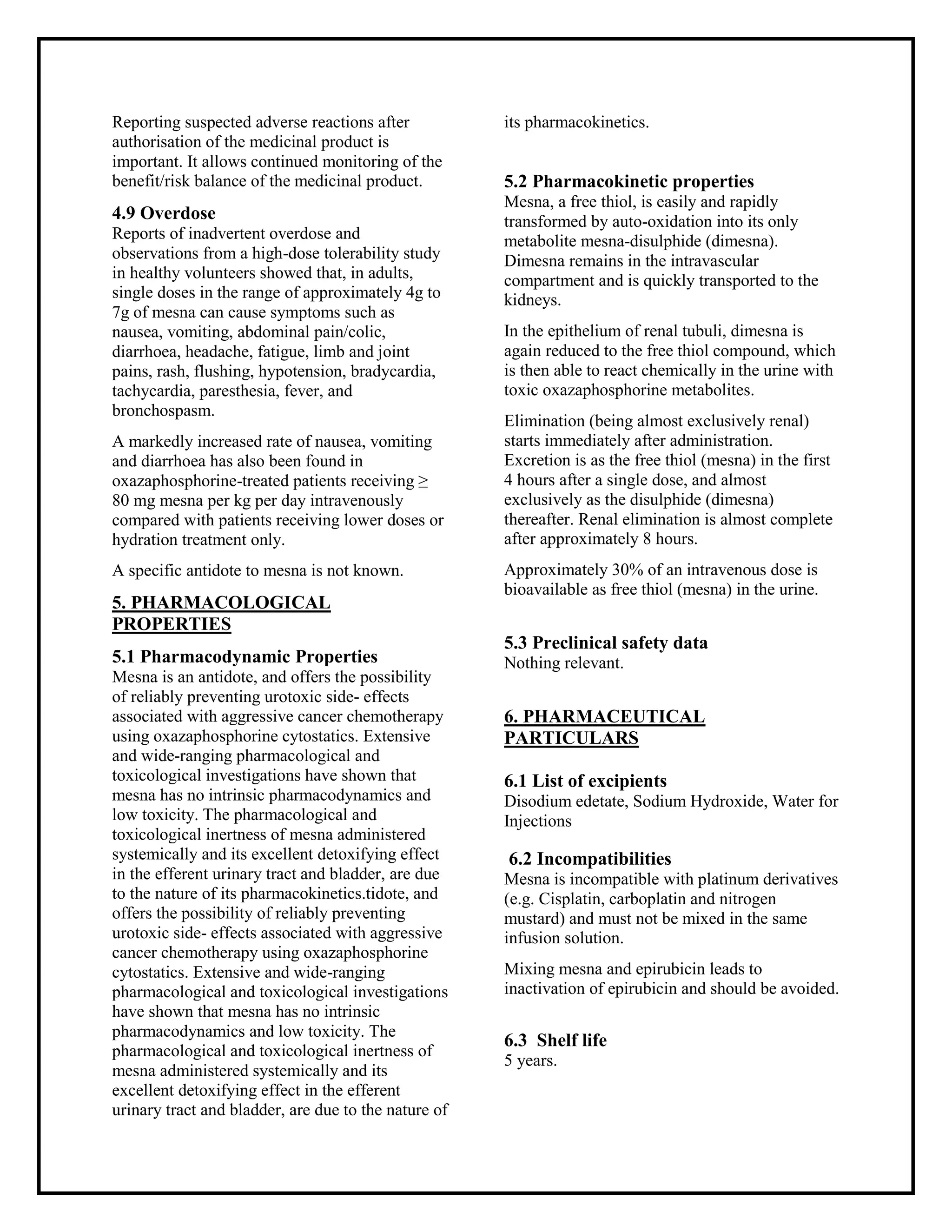 Reporting suspected adverse reactions after authorisation of the medicinal product is important. It allows continued monitoring of the benefit/risk balance of the medicinal product.

4.9 Overdose
Reports of inadvertent overdose and observations from a high-dose tolerability study in healthy volunteers showed that, in adults, single doses in the range of approximately 4g to 7g of mesna can cause symptoms such as nausea, vomiting, abdominal pain/colic, diarrhoea, headache, fatigue, limb and joint pains, rash, flushing, hypotension, bradycardia, tachycardia, paresthesia, fever, and bronchospasm.

A markedly increased rate of nausea, vomiting and diarrhoea has also been found in oxazaphosphorine-treated patients receiving ≥ 80 mg mesna per kg per day intravenously compared with patients receiving lower doses or hydration treatment only.

A specific antidote to mesna is not known.

5. PHARMACOLOGICAL PROPERTIES

5.1 Pharmacodynamic Properties
Mesna is an antidote, and offers the possibility of reliably preventing urotoxic side- effects associated with aggressive cancer chemotherapy using oxazaphosphorine cytostatics. Extensive and wide-ranging pharmacological and toxicological investigations have shown that mesna has no intrinsic pharmacodynamics and low toxicity. The pharmacological and toxicological inertness of mesna administered systemically and its excellent detoxifying effect in the efferent urinary tract and bladder, are due to the nature of its pharmacokinetics.tidote, and offers the possibility of reliably preventing urotoxic side- effects associated with aggressive cancer chemotherapy using oxazaphosphorine cytostatics. Extensive and wide-ranging pharmacological and toxicological investigations have shown that mesna has no intrinsic pharmacodynamics and low toxicity. The pharmacological and toxicological inertness of mesna administered systemically and its excellent detoxifying effect in the efferent urinary tract and bladder, are due to the nature of its pharmacokinetics.

5.2 Pharmacokinetic properties
Mesna, a free thiol, is easily and rapidly transformed by auto-oxidation into its only metabolite mesna-disulphide (dimesna). Dimesna remains in the intravascular compartment and is quickly transported to the kidneys.

In the epithelium of renal tubuli, dimesna is again reduced to the free thiol compound, which is then able to react chemically in the urine with toxic oxazaphosphorine metabolites.

Elimination (being almost exclusively renal) starts immediately after administration. Excretion is as the free thiol (mesna) in the first 4 hours after a single dose, and almost exclusively as the disulphide (dimesna) thereafter. Renal elimination is almost complete after approximately 8 hours.

Approximately 30% of an intravenous dose is bioavailable as free thiol (mesna) in the urine.

5.3 Preclinical safety data
Nothing relevant.

6. PHARMACEUTICAL PARTICULARS

6.1 List of excipients
Disodium edetate, Sodium Hydroxide, Water for Injections

6.2 Incompatibilities
Mesna is incompatible with platinum derivatives (e.g. Cisplatin, carboplatin and nitrogen mustard) and must not be mixed in the same infusion solution.

Mixing mesna and epirubicin leads to inactivation of epirubicin and should be avoided.

6.3 Shelf life
5 years.